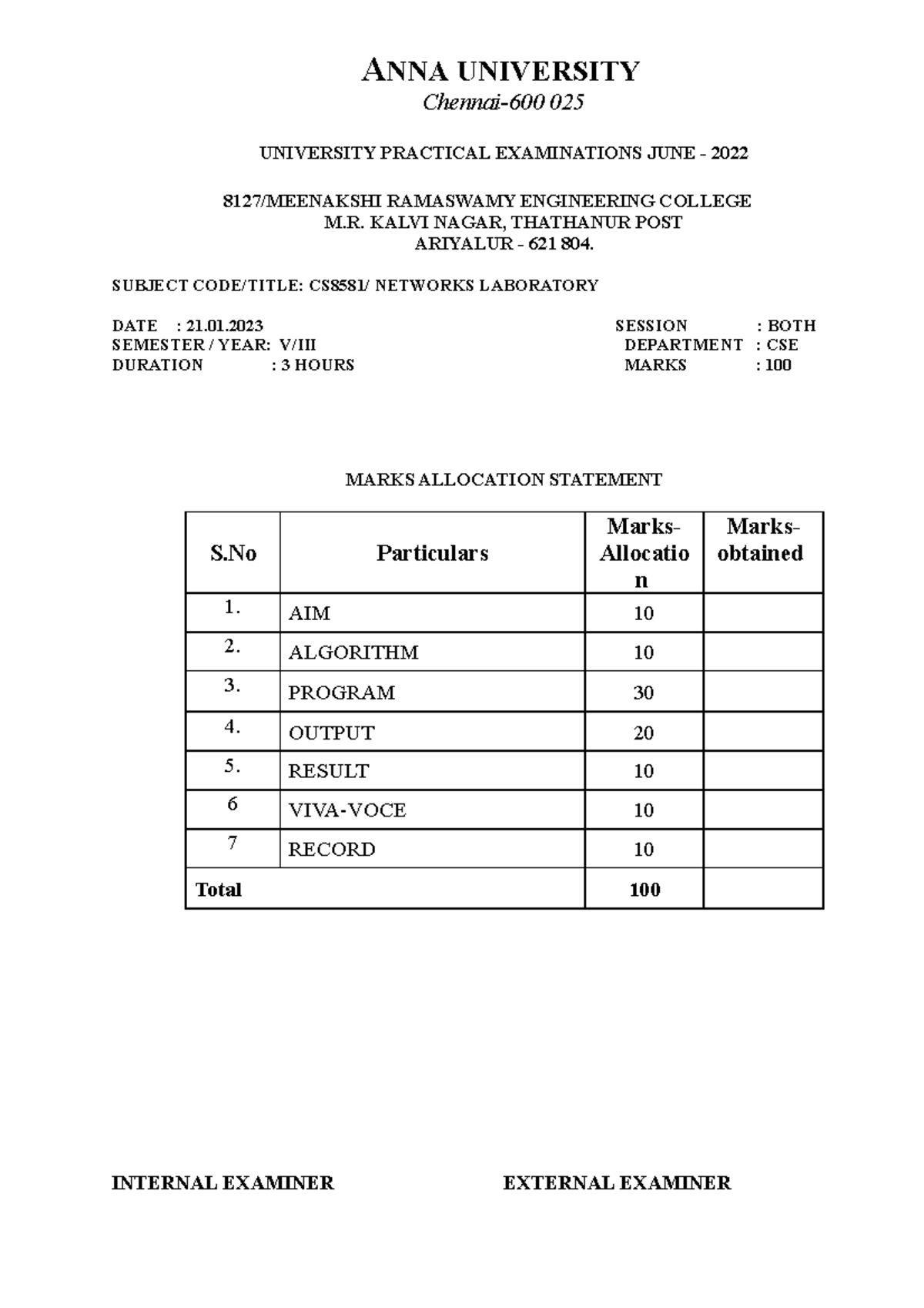 ANNA UNIVERSITY
Chennai-600 025

UNIVERSITY PRACTICAL EXAMINATIONS JUNE - 2022

8127/MEENAKSHI RAMASWAMY ENGINEERING COLLEGE
M.R. KALVI NAGAR, THATHANUR POST
ARIYALUR - 621 804.

SUBJECT CODE/TITLE: CS8581/ NETWORKS LABORATORY

DATE : 21.01.2023
SEMESTER / YEAR: V/III
DURATION : 3 HOURS

SESSION : BOTH
DEPARTMENT : CSE
MARKS : 100

MARKS ALLOCATION STATEMENT

| S.No | Particulars | Marks-Allocation | Marks-obtained |
|---|---|---|---|
| 1. | AIM | 10 | |
| 2. | ALGORITHM | 10 | |
| 3. | PROGRAM | 30 | |
| 4. | OUTPUT | 20 | |
| 5. | RESULT | 10 | |
| 6 | VIVA-VOCE | 10 | |
| 7 | RECORD | 10 | |
| Total | | 100 | |

INTERNAL EXAMINER

EXTERNAL EXAMINER